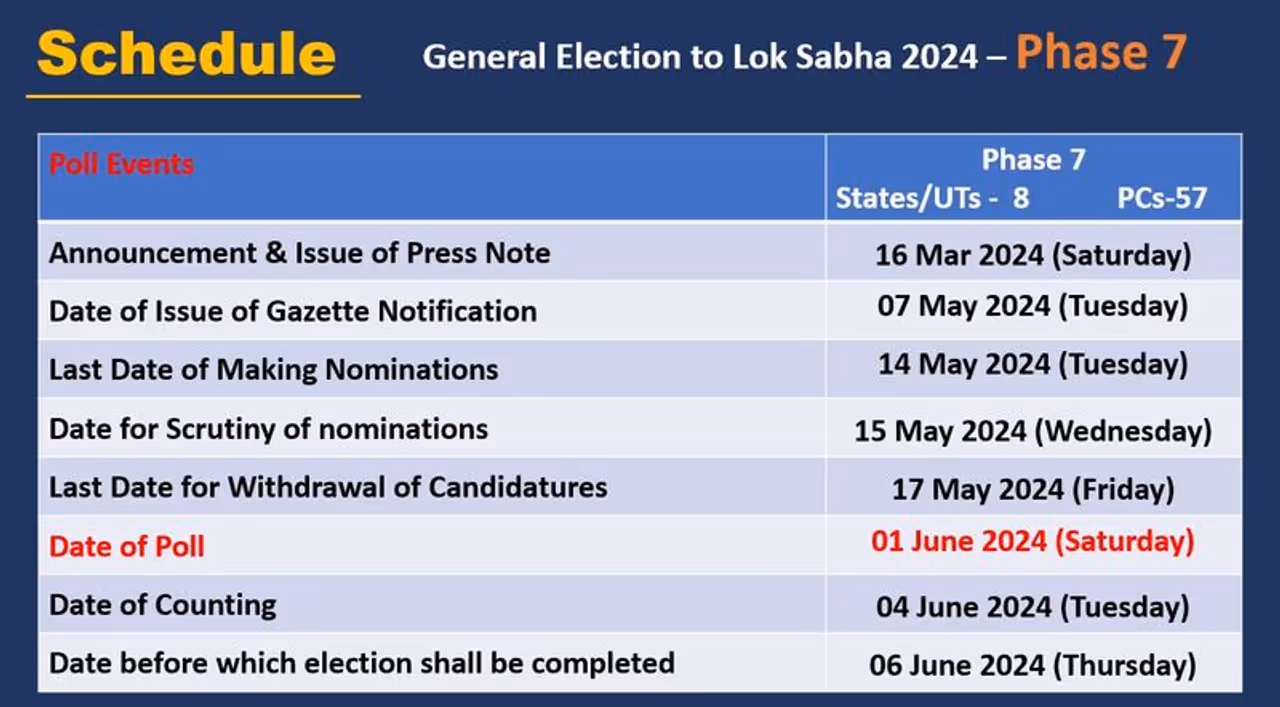 Schedule

General Election to Lok Sabha 2024 – Phase 7

| Poll Events | Phase 7 States/UTs - 8 PCs-57 |
|---|---|
| Announcement & Issue of Press Note | 16 Mar 2024 (Saturday) |
| Date of Issue of Gazette Notification | 07 May 2024 (Tuesday) |
| Last Date of Making Nominations | 14 May 2024 (Tuesday) |
| Date for Scrutiny of nominations | 15 May 2024 (Wednesday) |
| Last Date for Withdrawal of Candidatures | 17 May 2024 (Friday) |
| Date of Poll | 01 June 2024 (Saturday) |
| Date of Counting | 04 June 2024 (Tuesday) |
| Date before which election shall be completed | 06 June 2024 (Thursday) |